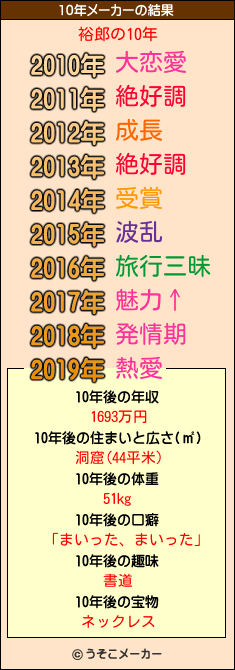 10年メーカーの結果

裕郎の10年

2010年 大恋愛
2011年 絶好調
2012年 成長
2013年 絶好調
2014年 受賞
2015年 波乱
2016年 旅行三昧
2017年 魅力↑
2018年 発情期
2019年 熱愛

10年後の年収
1693万円
10年後の住まいと広さ(㎡)
洞窟(44平米)
10年後の体重
51kg
10年後の口癖
「まいった、まいった」
10年後の趣味
書道
10年後の宝物
ネックレス

© うそこメーカー